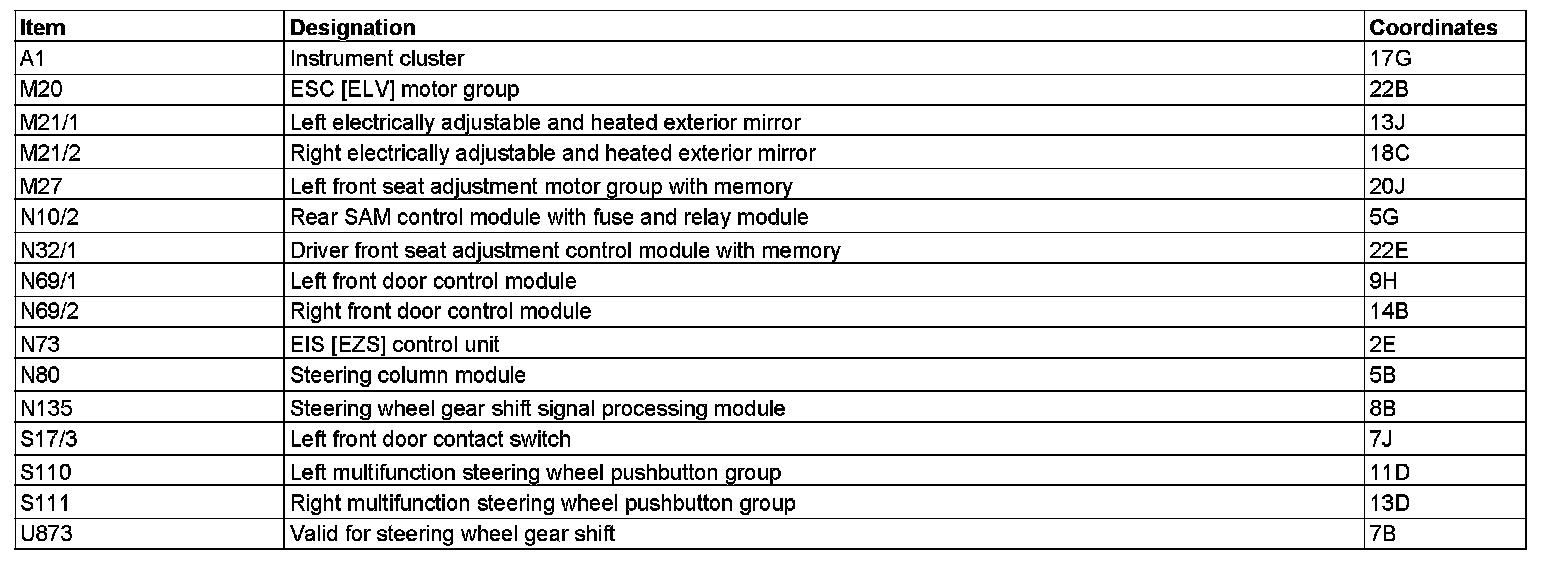 | Item | Designation | Coordinates |
|---|---|---|
| A1 | Instrument cluster | 17G |
| M20 | ESC [ELV] motor group | 22B |
| M21/1 | Left electrically adjustable and heated exterior mirror | 13J |
| M21/2 | Right electrically adjustable and heated exterior mirror | 18C |
| M27 | Left front seat adjustment motor group with memory | 20J |
| N10/2 | Rear SAM control module with fuse and relay module | 5G |
| N32/1 | Driver front seat adjustment control module with memory | 22E |
| N69/1 | Left front door control module | 9H |
| N69/2 | Right front door control module | 14B |
| N73 | EIS [EZS] control unit | 2E |
| N80 | Steering column module | 5B |
| N135 | Steering wheel gear shift signal processing module | 8B |
| S17/3 | Left front door contact switch | 7J |
| S110 | Left multifunction steering wheel pushbutton group | 11D |
| S111 | Right multifunction steering wheel pushbutton group | 13D |
| U873 | Valid for steering wheel gear shift | 7B |